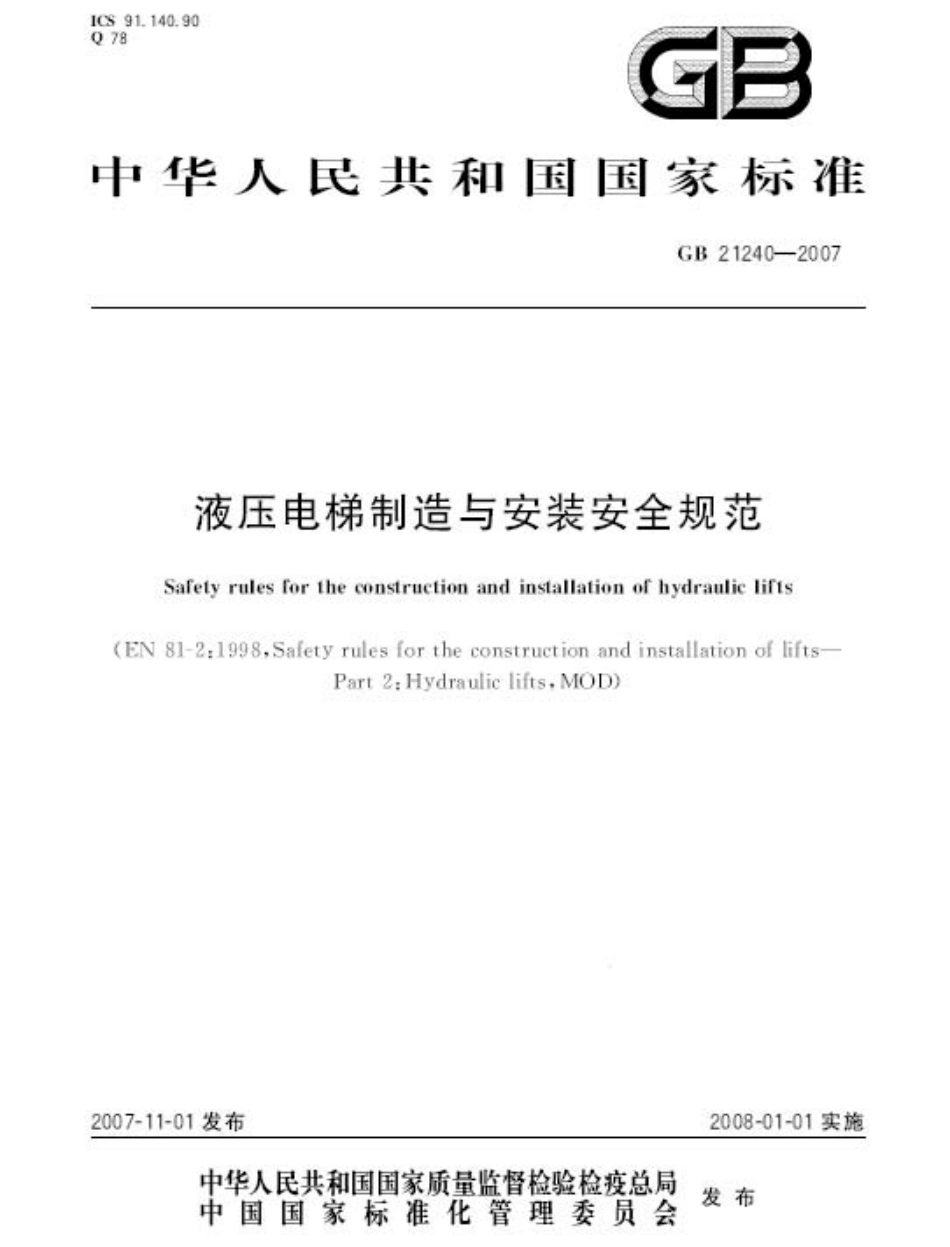 ICS 91.140.90
Q 78

GB

中华人民共和国国家标准

GB 21240—2007

液压电梯制造与安装安全规范

Safety rules for the construction and installation of hydraulic lifts

(EN 81-2:1998, Safety rules for the construction and installation of lifts—Part 2: Hydraulic lifts, MOD)

2007-11-01 发布

2008-01-01 实施

中华人民共和国国家质量监督检验检疫总局
中国国家标准化管理委员会
发布